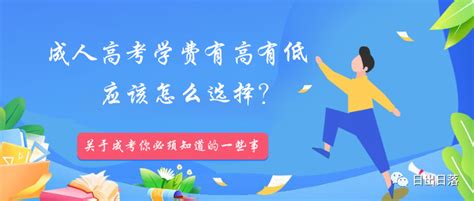 成人高考学费有高有低
应该怎么选择?

关于成考你必须知道的一些事

日出日落